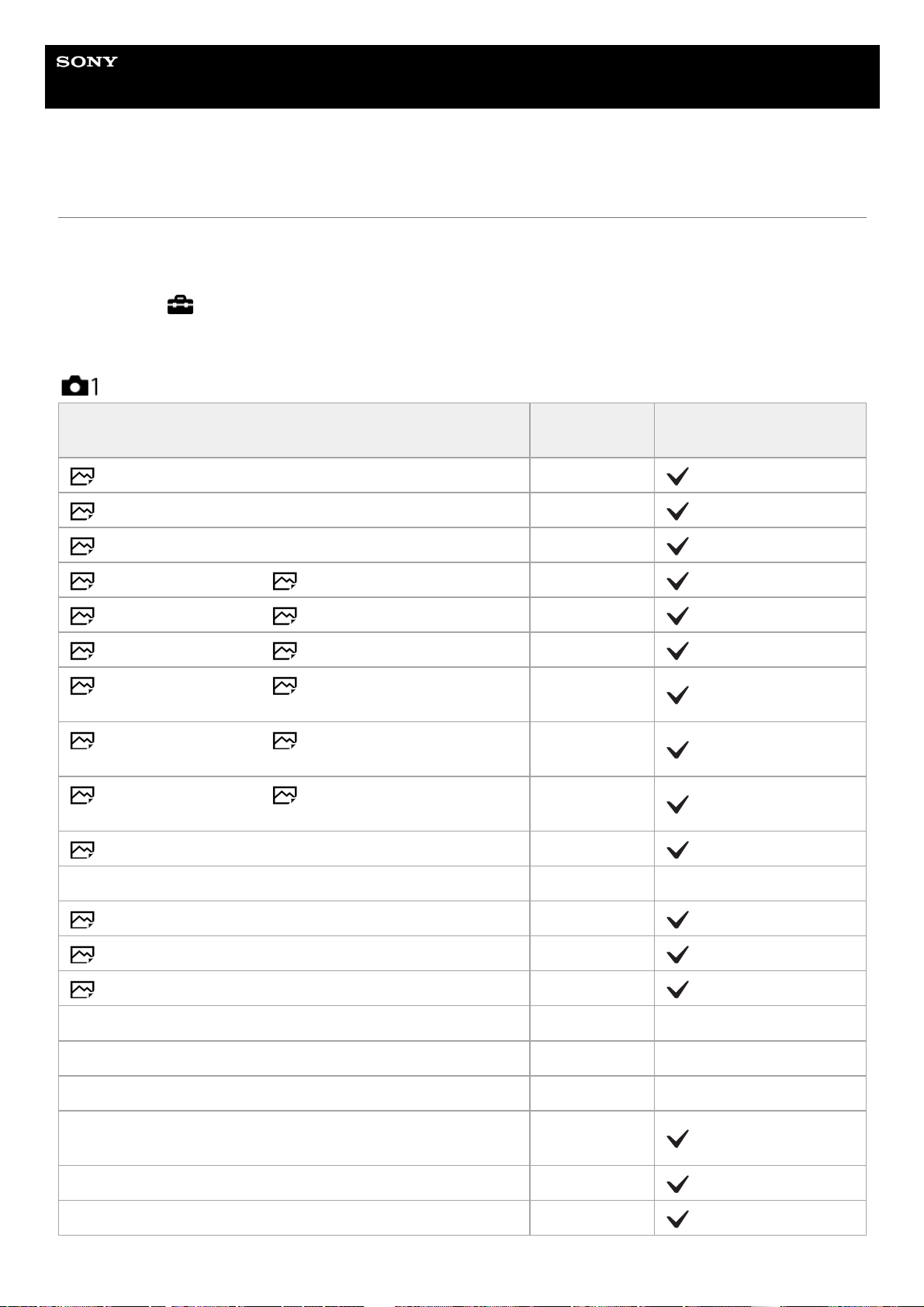 SONY

1

|  |  |  |
|---|---|---|
|  |  | ✓ |
|  |  | ✓ |
|  |  | ✓ |
|  |  | ✓ |
|  |  | ✓ |
|  |  | ✓ |
|  |  | ✓ |
|  |  | ✓ |
|  |  | ✓ |
|  |  | ✓ |
|  |  |  |
|  |  | ✓ |
|  |  | ✓ |
|  |  | ✓ |
|  |  |  |
|  |  |  |
|  |  |  |
|  |  | ✓ |
|  |  | ✓ |
|  |  | ✓ |